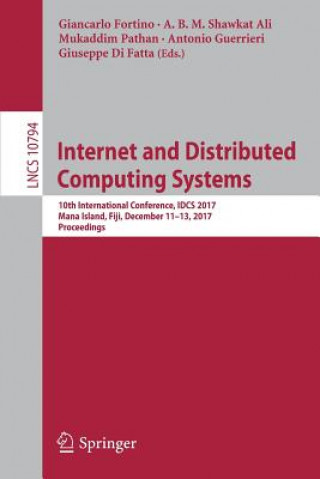 Giancarlo Fortino · A. B. M. Shawkat Ali
Mukaddim Pathan · Antonio Guerrieri
Giuseppe Di Fatta (Eds.)

LNCS 10794

Internet and Distributed Computing Systems

10th International Conference, IDCS 2017
Mana Island, Fiji, December 11–13, 2017
Proceedings

Springer